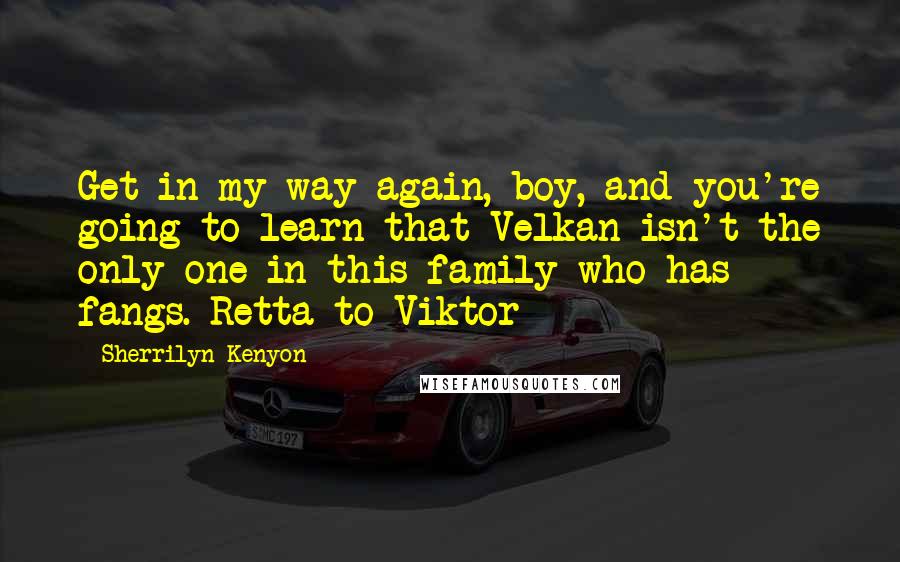 Get in my way again, boy, and you're going to learn that Velkan isn't the only one in this family who has fangs. Retta to Viktor

Sherrilyn Kenyon

WISEFAMOUSQUOTES.COM

S MC 197